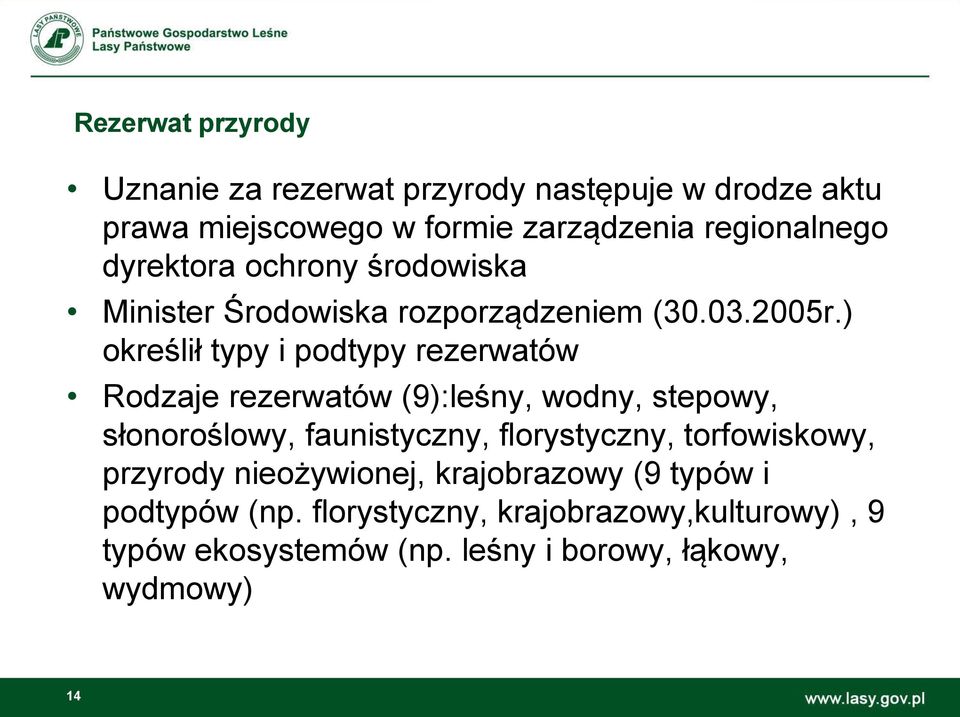 LASY PAŃSTWOWE

Państwowe Gospodarstwo Leśne
Lasy Państwowe

Rezerwat przyrody

• Uznanie za rezerwat przyrody następuje w drodze aktu prawa miejscowego w formie zarządzenia regionalnego dyrektora ochrony środowiska
• Minister Środowiska rozporządzeniem (30.03.2005r.) określił typy i podtypy rezerwatów
• Rodzaje rezerwatów (9):leśny, wodny, stepowy, słonoroślowy, faunistyczny, florystyczny, torfowiskowy, przyrody nieożywionej, krajobrazowy (9 typów i podtypów (np. florystyczny, krajobrazowy,kulturowy) , 9 typów ekosystemów (np. leśny i borowy, łąkowy, wydmowy)

14

www.lasy.gov.pl